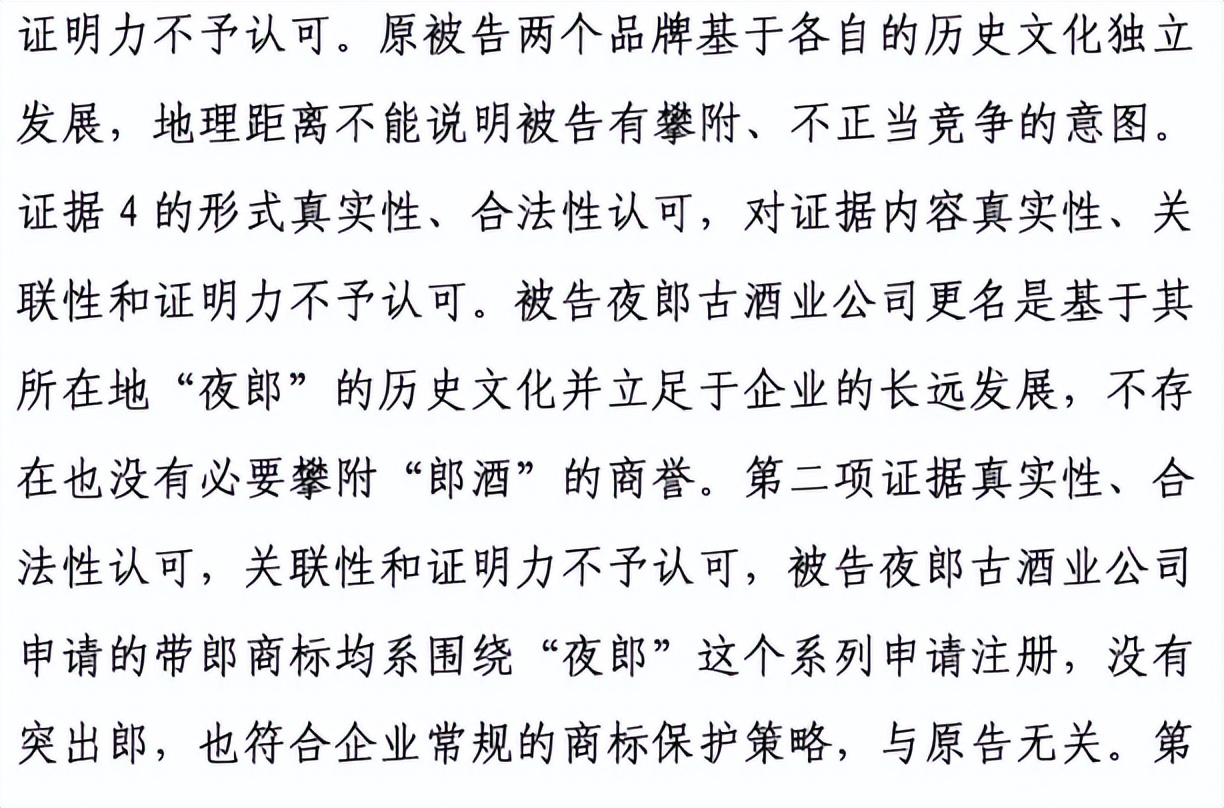 证明力不予认可。原被告两个品牌基于各自的历史文化独立发展，地理距离不能说明被告有攀附、不正当竞争的意图。证据 4 的形式真实性、合法性认可，对证据内容真实性、关联性和证明力不予认可。被告夜郎古酒业公司更名是基于其所在地“夜郎”的历史文化并立足于企业的长远发展，不存在也没有必要攀附“郎酒”的商誉。第二项证据真实性、合法性认可，关联性和证明力不予认可，被告夜郎古酒业公司申请的带郎商标均系围绕“夜郎”这个系列申请注册，没有突出郎，也符合企业常规的商标保护策略，与原告无关。第